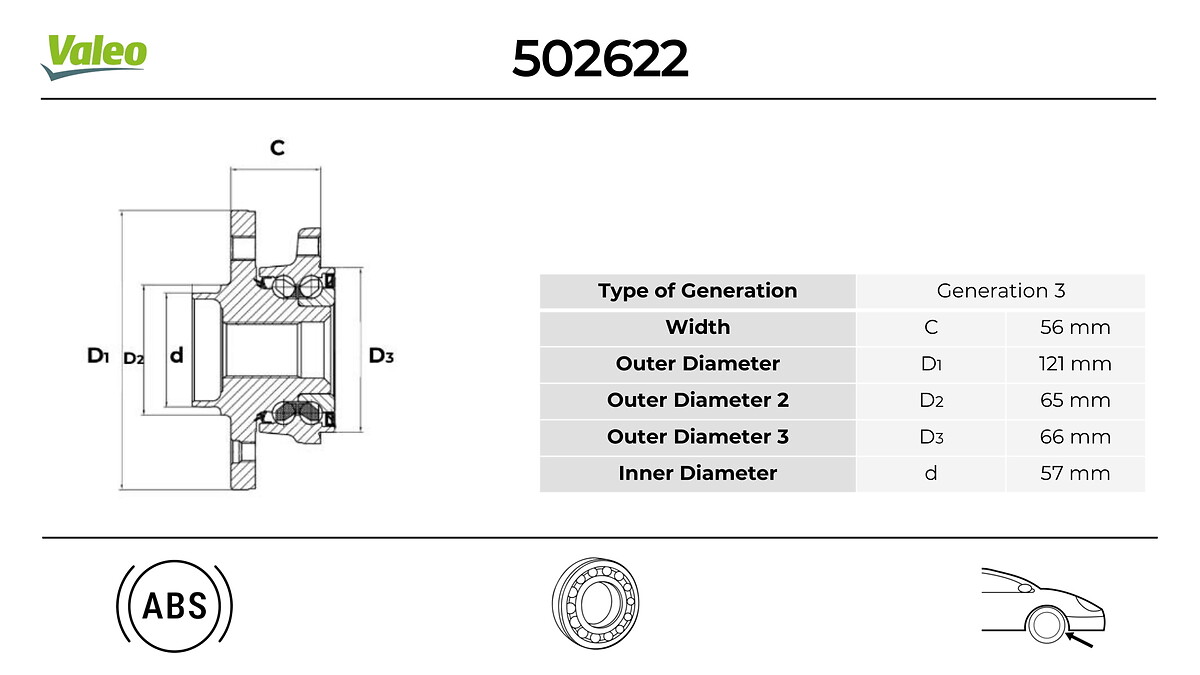 Valeo

502622

C

D1 D2 d D3

| Type of Generation | Generation 3 | |
|---|---|---|
| Width | C | 56 mm |
| Outer Diameter | D1 | 121 mm |
| Outer Diameter 2 | D2 | 65 mm |
| Outer Diameter 3 | D3 | 66 mm |
| Inner Diameter | d | 57 mm |

ABS